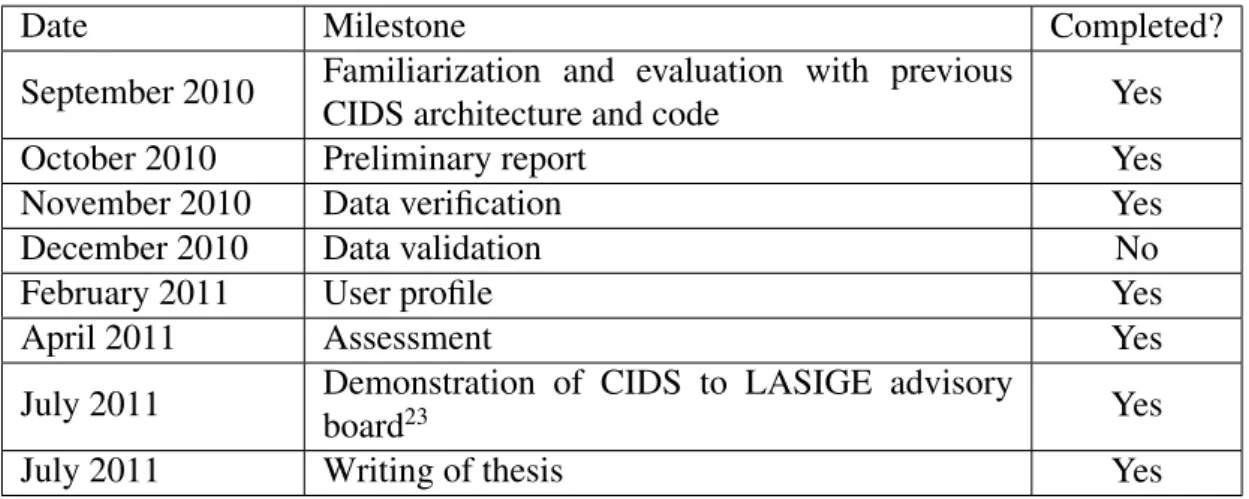 | Date | Milestone | Completed? |
|---|---|---|
| September 2010 | Familiarization and evaluation with previous CIDS architecture and code | Yes |
| October 2010 | Preliminary report | Yes |
| November 2010 | Data verification | Yes |
| December 2010 | Data validation | No |
| February 2011 | User profile | Yes |
| April 2011 | Assessment | Yes |
| July 2011 | Demonstration of CIDS to LASIGE advisory board$^{23}$ | Yes |
| July 2011 | Writing of thesis | Yes |